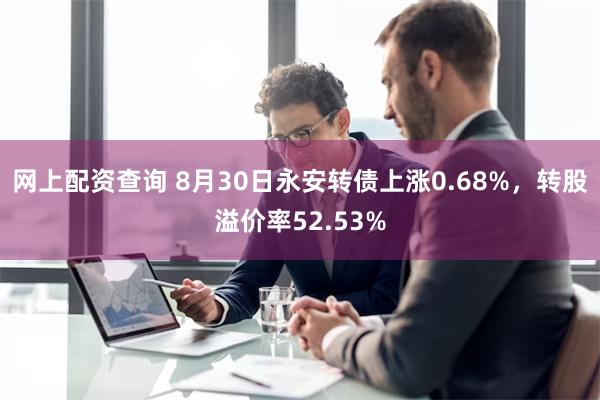 网上配资查询 8月30日永安转债上涨0.68%，转股溢价率52.53%